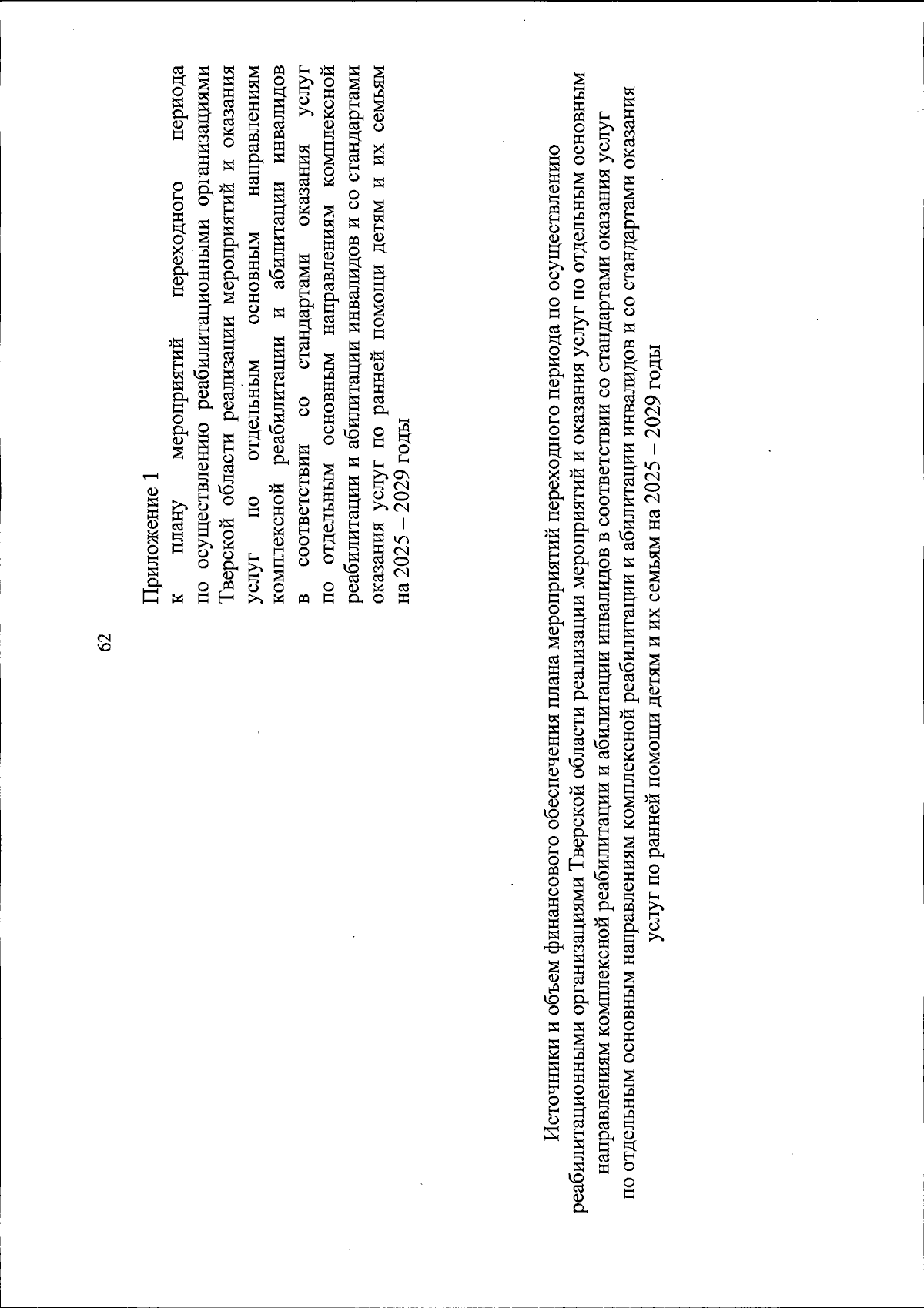 62

Приложение 1
к плану мероприятий переходного периода по осуществлению реабилитационными организациями Тверской области реализации мероприятий и оказания услуг по отдельным основным направлениям комплексной реабилитации и абилитации инвалидов в соответствии со стандартами оказания услуг по отдельным основным направлениям комплексной реабилитации и абилитации инвалидов и со стандартами оказания услуг по ранней помощи детям и их семьям на 2025 – 2029 годы

Источники и объем финансового обеспечения плана мероприятий переходного периода по осуществлению реабилитационными организациями Тверской области реализации мероприятий и оказания услуг по отдельным основным направлениям комплексной реабилитации и абилитации инвалидов в соответствии со стандартами оказания услуг по отдельным основным направлениям комплексной реабилитации и абилитации инвалидов и со стандартами оказания услуг по ранней помощи детям и их семьям на 2025 – 2029 годы